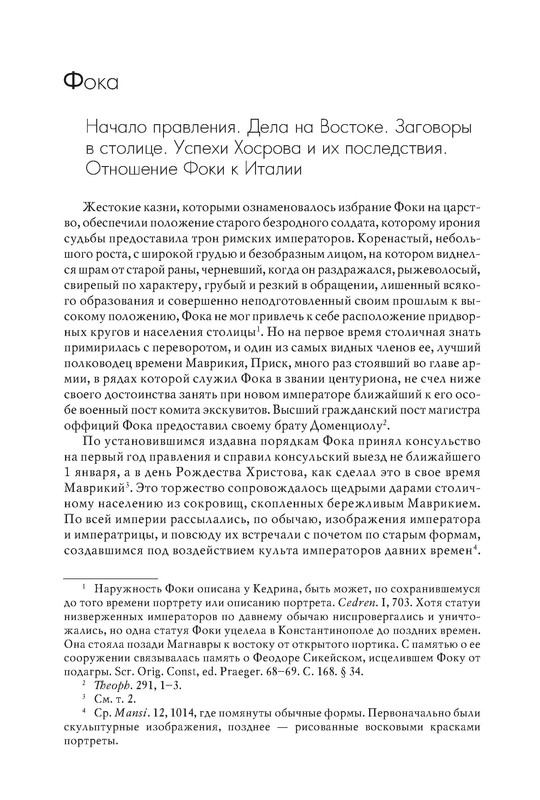 Фока

Начало правления. Дела на Востоке. Заговоры в столице. Успехи Хосрова и их последствия. Отношение Фоки к Италии

Жестокие казни, которыми ознаменовалось избрание Фоки на царство, обеспечили положение старого безродного солдата, которому ирония судьбы предоставила трон римских императоров. Коренастый, небольшого роста, с широкой грудью и безобразным лицом, на котором виднелся шрам от старой раны, черневший, когда он раздражался, рыжеволосый, свирепый по характеру, грубый и резкий в обращении, лишенный всякого образования и совершенно неподготовленный своим прошлым к высокому положению, Фока не мог привлечь к себе расположение придворных кругов и населения столицы$^1$. Но на первое время столичная знать примирилась с переворотом, и один из самых видных членов ее, лучший полководец времени Маврикия, Приск, много раз стоявший во главе армии, в рядах которой служил Фока в звании центуриона, не счел ниже своего достоинства занять при новом императоре ближайший к его особе военный пост комита экскувитов. Высший гражданский пост магистра оффиций Фока предоставил своему брату Доменциолу$^2$.

По установившимся издавна порядкам Фока принял консульство на первый год правления и справил консульский выезд не ближайшего 1 января, а в день Рождества Христова, как сделал это в свое время Маврикий$^3$. Это торжество сопровождалось щедрыми дарами столичному населению из сокровищ, скопленных бережливым Маврикием. По всей империи рассылались, по обычаю, изображения императора и императрицы, и повсюду их встречали с почетом по старым формам, создавшимся под воздействием культа императоров давних времен$^4$.

$^1$ Наружность Фоки описана у Кедрина, быть может, по сохранившемуся до того времени портрету или описанию портрета. Cedren. I, 703. Хотя статуи низверженных императоров по давнему обычаю ниспровергались и уничтожались, но одна статуя Фоки уцелела в Константинополе до поздних времен. Она стояла позади Магнавры к востоку от открытого портика. С памятью о ее сооружении связывалась память о Феодоре Сикейском, исцелившем Фоку от подагры. Scr. Orig. Const, ed. Praeger. 68–69. С. 168. § 34.

$^2$ Theoph. 291, 1–3.

$^3$ См. т. 2.

$^4$ Ср. Mansi. 12, 1014, где помянуты обычные формы. Первоначально были скульптурные изображения, позднее — рисованные восковыми красками портреты.